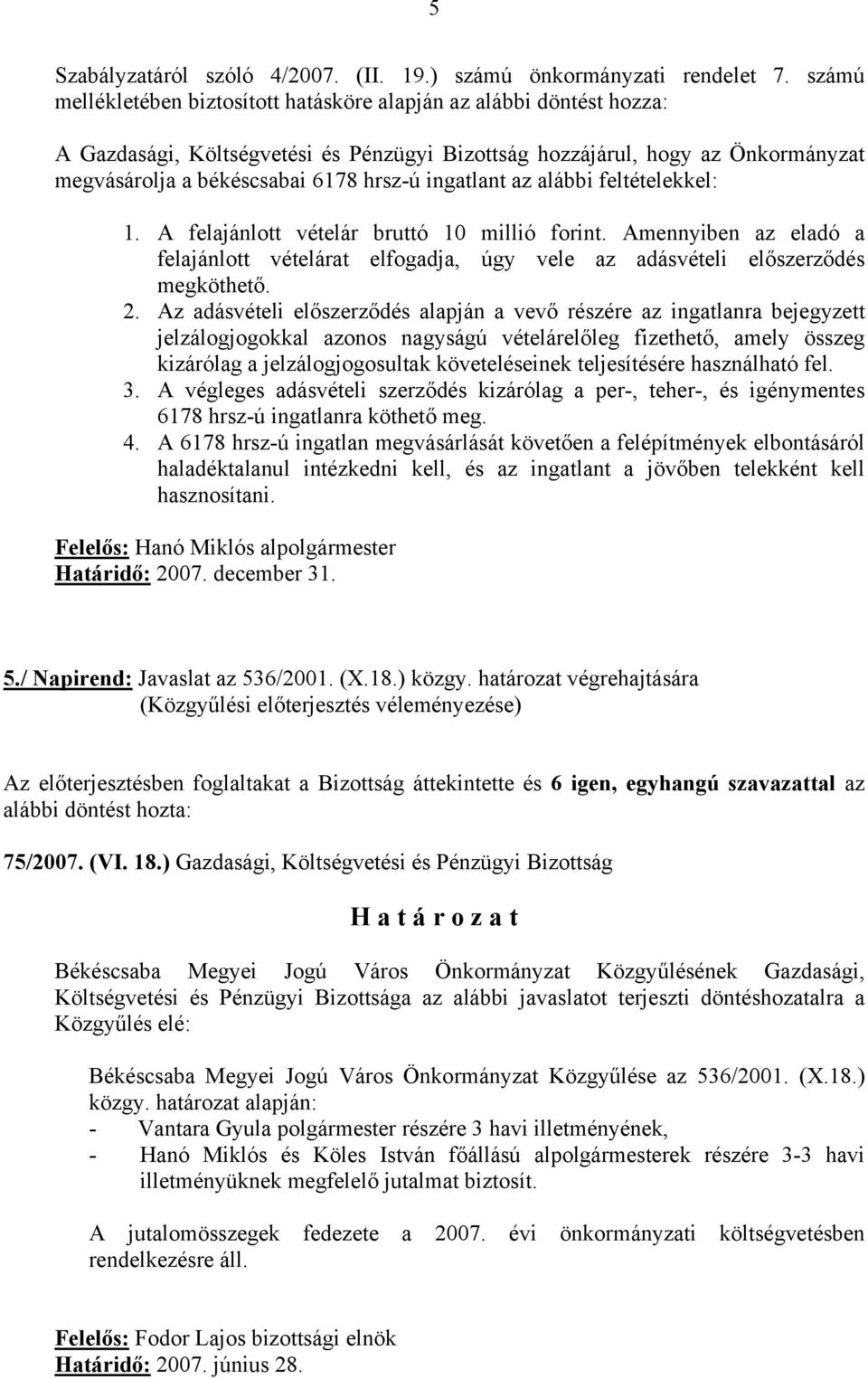 5

Szabályzatáról szóló 4/2007. (II. 19.) számú önkormányzati rendelet 7. számú mellékletében biztosított hatásköre alapján az alábbi döntést hozza:

A Gazdasági, Költségvetési és Pénzügyi Bizottság hozzájárul, hogy az Önkormányzat megvásárolja a békéscsabai 6178 hrsz-ú ingatlant az alábbi feltételekkel:

1. A felajánlott vételár bruttó 10 millió forint. Amennyiben az eladó a felajánlott vételárat elfogadja, úgy vele az adásvételi előszerződés megköthető.
2. Az adásvételi előszerződés alapján a vevő részére az ingatlanra bejegyzett jelzálogjogokkal azonos nagyságú vételárelőleg fizethető, amely összeg kizárólag a jelzálogjogosultak követeléseinek teljesítésére használható fel.
3. A végleges adásvételi szerződés kizárólag a per-, teher-, és igénymentes 6178 hrsz-ú ingatlanra köthető meg.
4. A 6178 hrsz-ú ingatlan megvásárlását követően a felépítmények elbontásáról haladéktalanul intézkedni kell, és az ingatlant a jövőben telekként kell hasznosítani.

Felelős: Hanó Miklós alpolgármester
Határidő: 2007. december 31.

5./ Napirend: Javaslat az 536/2001. (X.18.) közgy. határozat végrehajtására
(Közgyűlési előterjesztés véleményezése)

Az előterjesztésben foglaltakat a Bizottság áttekintette és 6 igen, egyhangú szavazattal az alábbi döntést hozta:

75/2007. (VI. 18.) Gazdasági, Költségvetési és Pénzügyi Bizottság

H a t á r o z a t

Békéscsaba Megyei Jogú Város Önkormányzat Közgyűlésének Gazdasági, Költségvetési és Pénzügyi Bizottsága az alábbi javaslatot terjeszti döntéshozatalra a Közgyűlés elé:

Békéscsaba Megyei Jogú Város Önkormányzat Közgyűlése az 536/2001. (X.18.) közgy. határozat alapján:
- Vantara Gyula polgármester részére 3 havi illetményének,
- Hanó Miklós és Köles István főállású alpolgármesterek részére 3-3 havi illetményüknek megfelelő jutalmat biztosít.

A jutalomösszegek fedezete a 2007. évi önkormányzati költségvetésben rendelkezésre áll.

Felelős: Fodor Lajos bizottsági elnök
Határidő: 2007. június 28.